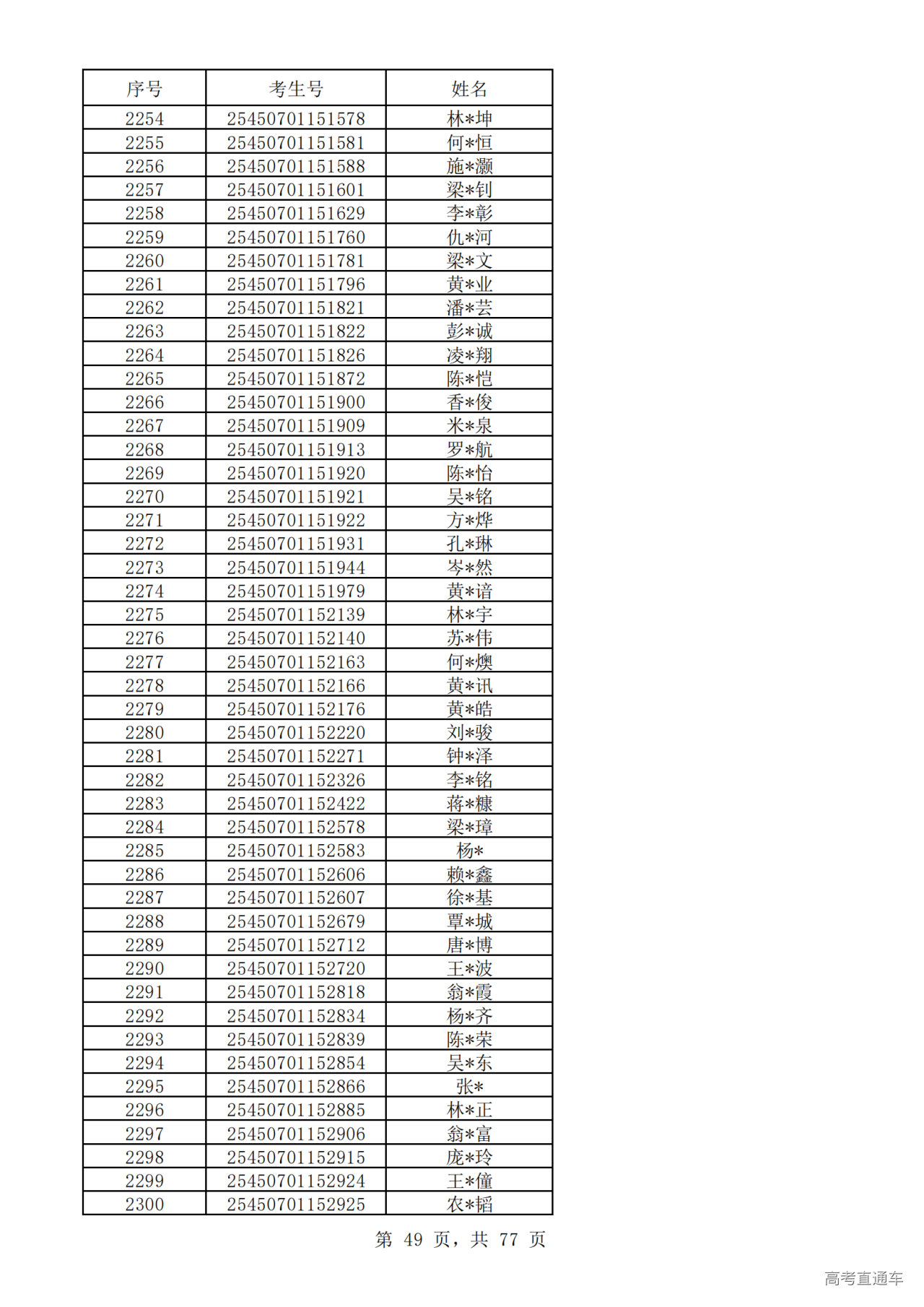 | 序号 | 考生号 | 姓名 |
|---|---|---|
| 2254 | 25450701151578 | 林*坤 |
| 2255 | 25450701151581 | 何*恒 |
| 2256 | 25450701151588 | 施*灏 |
| 2257 | 25450701151601 | 梁*钊 |
| 2258 | 25450701151629 | 李*彰 |
| 2259 | 25450701151760 | 仇*河 |
| 2260 | 25450701151781 | 梁*文 |
| 2261 | 25450701151796 | 黄*业 |
| 2262 | 25450701151821 | 潘*芸 |
| 2263 | 25450701151822 | 彭*诚 |
| 2264 | 25450701151826 | 凌*翔 |
| 2265 | 25450701151872 | 陈*恺 |
| 2266 | 25450701151900 | 香*俊 |
| 2267 | 25450701151909 | 米*泉 |
| 2268 | 25450701151913 | 罗*航 |
| 2269 | 25450701151920 | 陈*怡 |
| 2270 | 25450701151921 | 吴*铭 |
| 2271 | 25450701151922 | 方*烨 |
| 2272 | 25450701151931 | 孔*琳 |
| 2273 | 25450701151944 | 岑*然 |
| 2274 | 25450701151979 | 黄*谙 |
| 2275 | 25450701152139 | 林*宇 |
| 2276 | 25450701152140 | 苏*伟 |
| 2277 | 25450701152163 | 何*燠 |
| 2278 | 25450701152166 | 黄*讯 |
| 2279 | 25450701152176 | 黄*皓 |
| 2280 | 25450701152220 | 刘*骏 |
| 2281 | 25450701152271 | 钟*泽 |
| 2282 | 25450701152326 | 李*铭 |
| 2283 | 25450701152422 | 蒋*糠 |
| 2284 | 25450701152578 | 梁*璋 |
| 2285 | 25450701152583 | 杨* |
| 2286 | 25450701152606 | 赖*鑫 |
| 2287 | 25450701152607 | 徐*基 |
| 2288 | 25450701152679 | 覃*城 |
| 2289 | 25450701152712 | 唐*博 |
| 2290 | 25450701152720 | 王*波 |
| 2291 | 25450701152818 | 翁*霞 |
| 2292 | 25450701152834 | 杨*齐 |
| 2293 | 25450701152839 | 陈*荣 |
| 2294 | 25450701152854 | 吴*东 |
| 2295 | 25450701152866 | 张* |
| 2296 | 25450701152885 | 林*正 |
| 2297 | 25450701152906 | 翁*富 |
| 2298 | 25450701152915 | 庞*玲 |
| 2299 | 25450701152924 | 王*僮 |
| 2300 | 25450701152925 | 农*韬 |

第 49 页，共 77 页

高考直通车